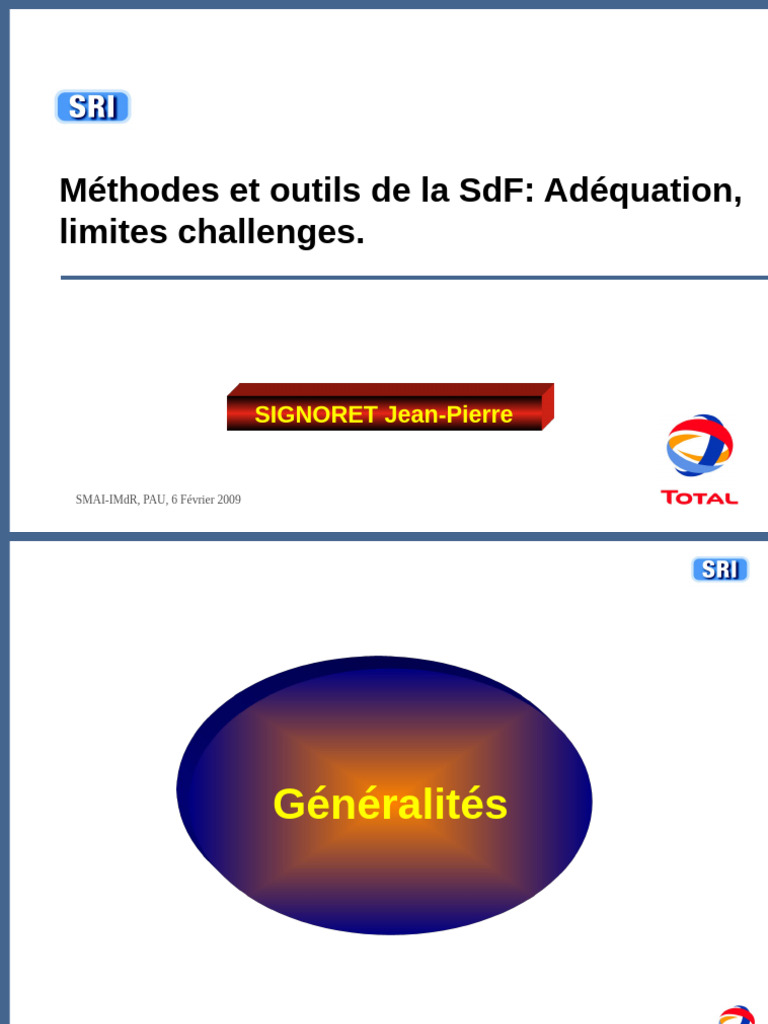 SRI

Méthodes et outils de la SdF: Adéquation, limites challenges.

SIGNORET Jean-Pierre

SMAI-IMdR, PAU, 6 Février 2009

TOTAL

SRI

Généralités